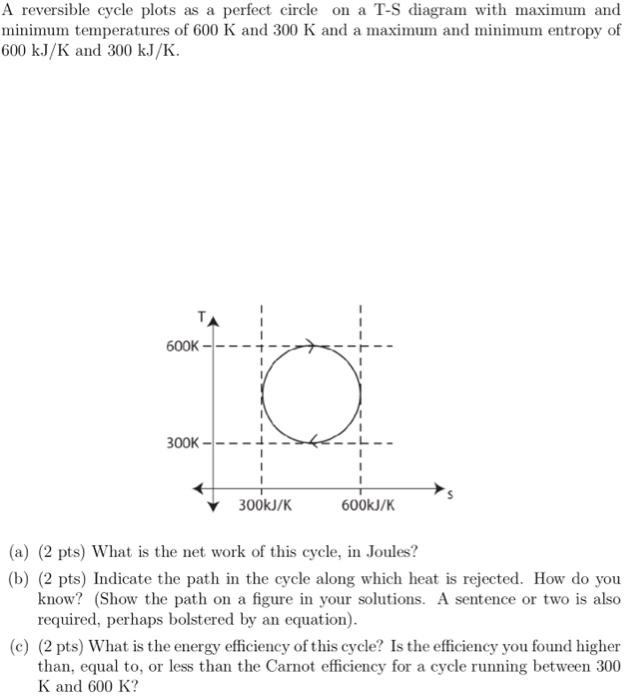 A reversible cycle plots as a perfect circle on a T-S diagram with maximum and minimum temperatures of 600 K and 300 K and a maximum and minimum entropy of 600 kJ/K and 300 kJ/K.

T
600K
300K
300kJ/K
600kJ/K
S

(a) (2 pts) What is the net work of this cycle, in Joules?

(b) (2 pts) Indicate the path in the cycle along which heat is rejected. How do you know? (Show the path on a figure in your solutions. A sentence or two is also required, perhaps bolstered by an equation).

(c) (2 pts) What is the energy efficiency of this cycle? Is the efficiency you found higher than, equal to, or less than the Carnot efficiency for a cycle running between 300 K and 600 K?